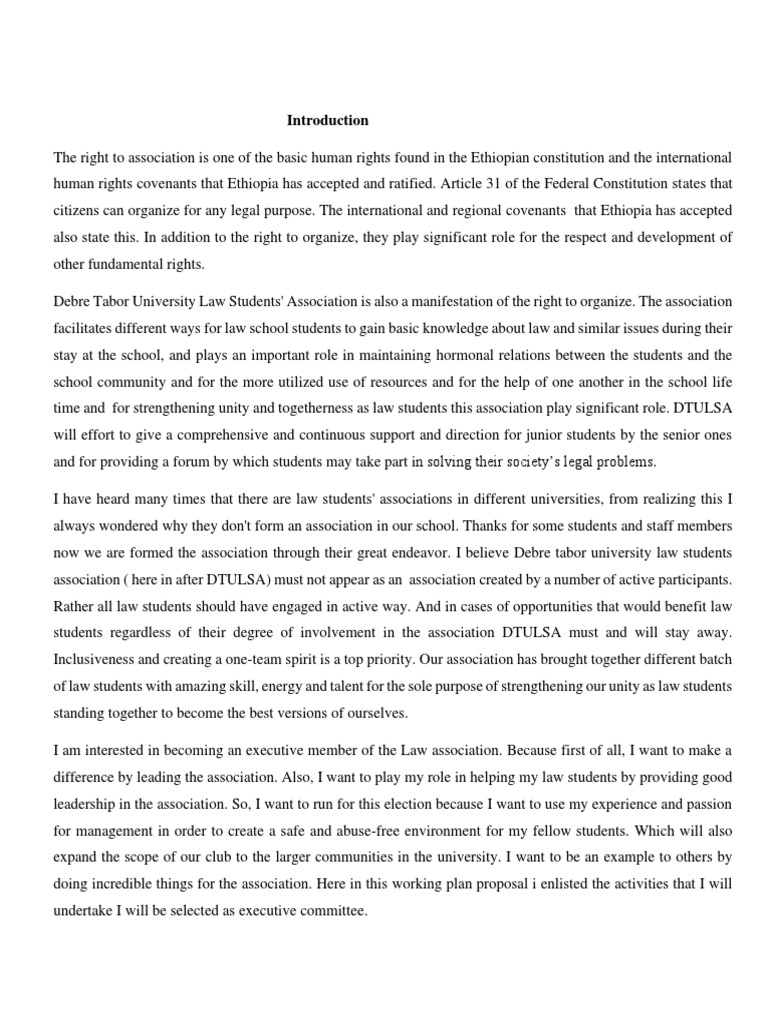 Introduction

The right to association is one of the basic human rights found in the Ethiopian constitution and the international human rights covenants that Ethiopia has accepted and ratified. Article 31 of the Federal Constitution states that citizens can organize for any legal purpose. The international and regional covenants that Ethiopia has accepted also state this. In addition to the right to organize, they play significant role for the respect and development of other fundamental rights.

Debre Tabor University Law Students' Association is also a manifestation of the right to organize. The association facilitates different ways for law school students to gain basic knowledge about law and similar issues during their stay at the school, and plays an important role in maintaining hormonal relations between the students and the school community and for the more utilized use of resources and for the help of one another in the school life time and for strengthening unity and togetherness as law students this association play significant role. DTULSA will effort to give a comprehensive and continuous support and direction for junior students by the senior ones and for providing a forum by which students may take part in solving their society's legal problems.

I have heard many times that there are law students' associations in different universities, from realizing this I always wondered why they don't form an association in our school. Thanks for some students and staff members now we are formed the association through their great endeavor. I believe Debre tabor university law students association ( here in after DTULSA) must not appear as an association created by a number of active participants. Rather all law students should have engaged in active way. And in cases of opportunities that would benefit law students regardless of their degree of involvement in the association DTULSA must and will stay away. Inclusiveness and creating a one-team spirit is a top priority. Our association has brought together different batch of law students with amazing skill, energy and talent for the sole purpose of strengthening our unity as law students standing together to become the best versions of ourselves.

I am interested in becoming an executive member of the Law association. Because first of all, I want to make a difference by leading the association. Also, I want to play my role in helping my law students by providing good leadership in the association. So, I want to run for this election because I want to use my experience and passion for management in order to create a safe and abuse-free environment for my fellow students. Which will also expand the scope of our club to the larger communities in the university. I want to be an example to others by doing incredible things for the association. Here in this working plan proposal i enlisted the activities that I will undertake I will be selected as executive committee.